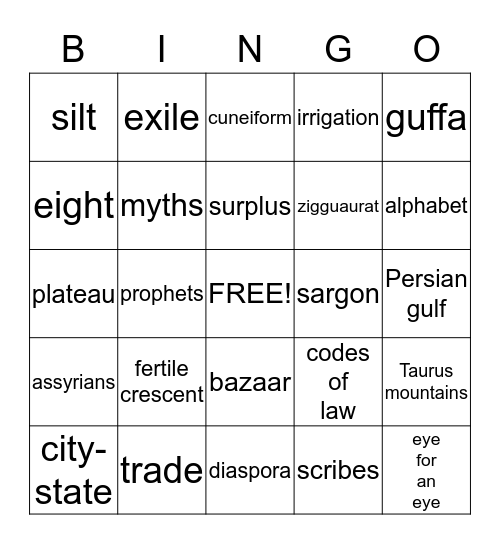 | B | I | N | G | O |
|---|---|---|---|---|
| silt | exile | cuneiform | irrigation | guffa |
| eight | myths | surplus | zigguaurat | alphabet |
| plateau | prophets | FREE! | sargon | Persian gulf |
| assyrians | fertile crescent | bazaar | codes of law | Taurus mountains |
| city-state | trade | diaspora | scribes | eye for an eye |